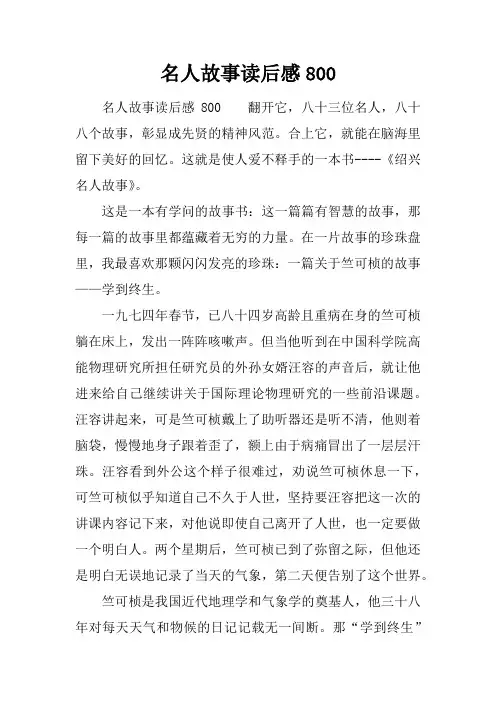 名人故事读后感 800

名人故事读后感 800　　翻开它，八十三位名人，八十八个故事，彰显成先贤的精神风范。合上它，就能在脑海里留下美好的回忆。这就是使人爱不释手的一本书----《绍兴名人故事》。

这是一本有学问的故事书：这一篇篇有智慧的故事，那每一篇的故事里都蕴藏着无穷的力量。在一片故事的珍珠盘里，我最喜欢那颗闪闪发亮的珍珠：一篇关于竺可桢的故事——学到终生。

一九七四年春节，已八十四岁高龄且重病在身的竺可桢躺在床上，发出一阵阵咳嗽声。但当他听到在中国科学院高能物理研究所担任研究员的外孙女婿汪容的声音后，就让他进来给自己继续讲关于国际理论物理研究的一些前沿课题。汪容讲起来，可是竺可桢戴上了助听器还是听不清，他则着脑袋，慢慢地身子跟着歪了，额上由于病痛冒出了一层层汗珠。汪容看到外公这个样子很难过，劝说竺可桢休息一下，可竺可桢似乎知道自己不久于人世，坚持要汪容把这一次的讲课内容记下来，对他说即使自己离开了人世，也一定要做一个明白人。两个星期后，竺可桢已到了弥留之际，但他还是明白无误地记录了当天的气象，第二天便告别了这个世界。

竺可桢是我国近代地理学和气象学的奠基人，他三十八年对每天天气和物候的日记记载无一间断。那“学到终生”